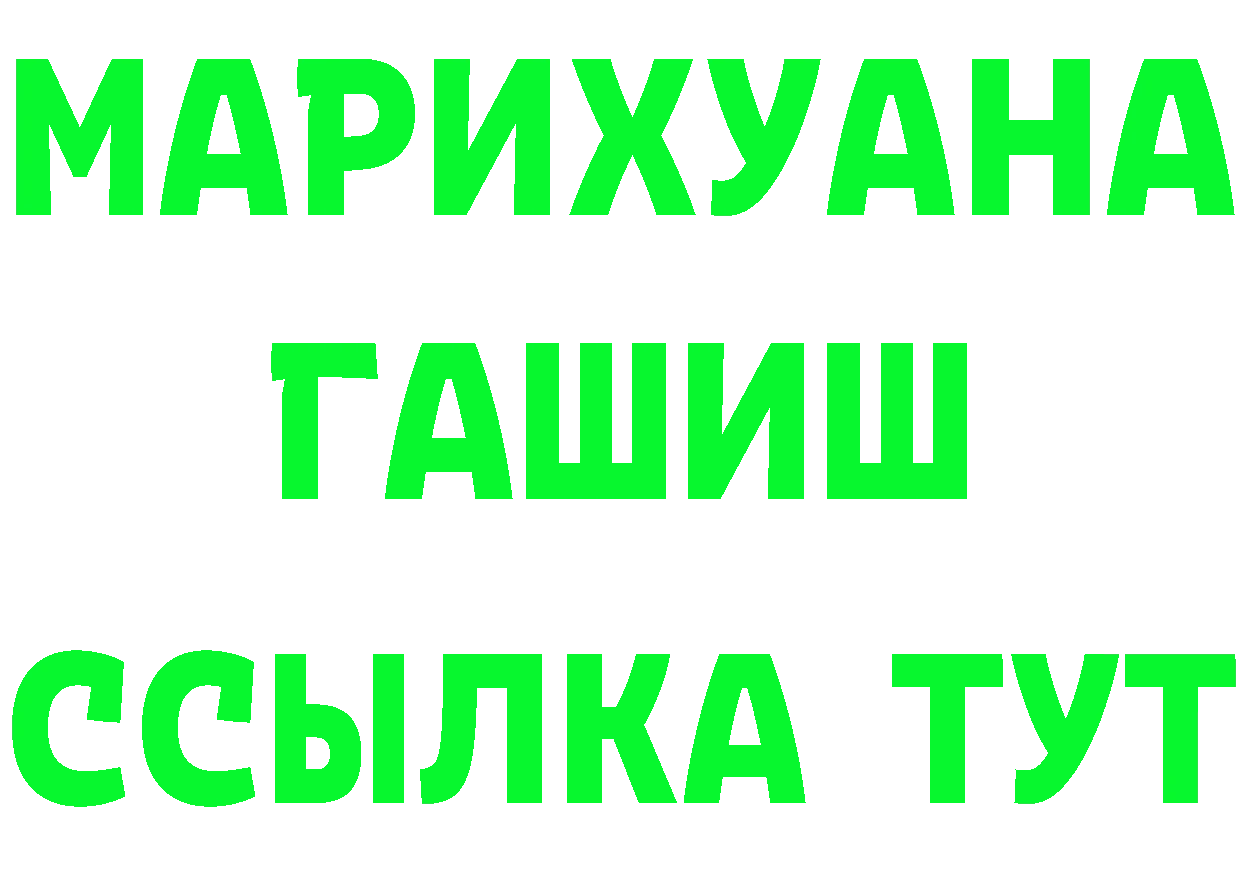 МАРИХУАНА
ГАШИШ
ССЫЛКА ТУТ